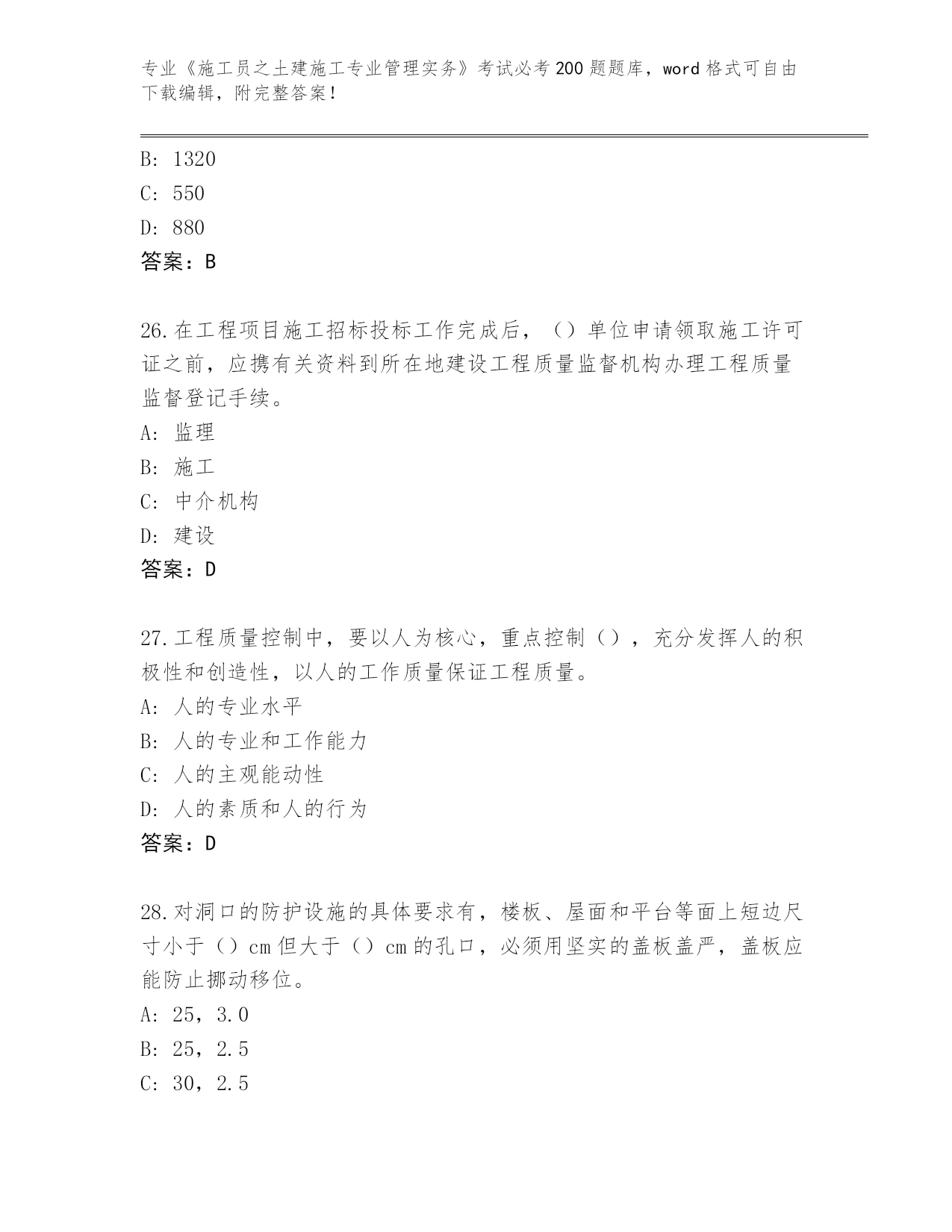 专业《施工员之土建施工专业管理实务》考试必考200题题库，word格式可自由下载编辑，附完整答案！

B: 1320
C: 550
D: 880
答案：B

26.在工程项目施工招标投标工作完成后，（）单位申请领取施工许可证之前，应携有关资料到所在地建设工程质量监督机构办理工程质量监督登记手续。
A: 监理
B: 施工
C: 中介机构
D: 建设
答案：D

27.工程质量控制中，要以人为核心，重点控制（），充分发挥人的积极性和创造性，以人的工作质量保证工程质量。
A: 人的专业水平
B: 人的专业和工作能力
C: 人的主观能动性
D: 人的素质和人的行为
答案：D

28.对洞口的防护设施的具体要求有，楼板、屋面和平台等面上短边尺寸小于（）cm但大于（）cm的孔口，必须用坚实的盖板盖严，盖板应能防止挪动移位。
A: 25，3.0
B: 25，2.5
C: 30，2.5